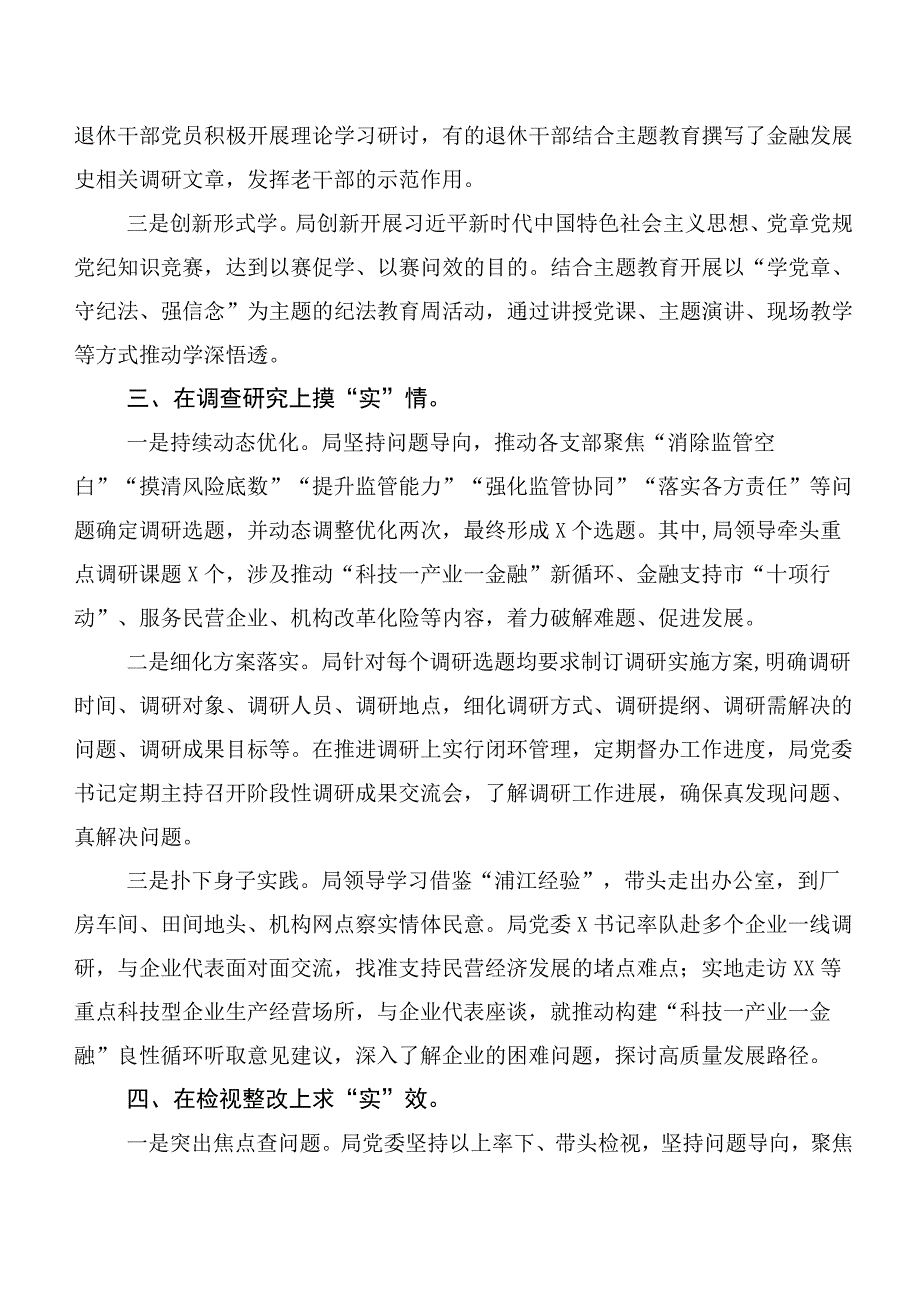 退休干部党员积极开展理论学习研讨，有的退休干部结合主题教育撰写了金融发展史相关调研文章，发挥老干部的示范作用。

三是创新形式学。局创新开展习近平新时代中国特色社会主义思想、党章党规党纪知识竞赛，达到以赛促学、以赛问效的目的。结合主题教育开展以“学党章、守纪法、强信念”为主题的纪法教育周活动，通过讲授党课、主题演讲、现场教学等方式推动学深悟透。

三、在调查研究上摸“实”情。

一是持续动态优化。局坚持问题导向，推动各支部聚焦“消除监管空白”“摸清风险底数”“提升监管能力”“强化监管协同”“落实各方责任”等问题确定调研选题，并动态调整优化两次，最终形成X个选题。其中，局领导牵头重点调研课题X个，涉及推动“科技一产业一金融”新循环、金融支持市“十项行动”、服务民营企业、机构改革化险等内容，着力破解难题、促进发展。

二是细化方案落实。局针对每个调研选题均要求制订调研实施方案，明确调研时间、调研对象、调研人员、调研地点，细化调研方式、调研提纲、调研需解决的问题、调研成果目标等。在推进调研上实行闭环管理，定期督办工作进度，局党委书记定期主持召开阶段性调研成果交流会，了解调研工作进展，确保真发现问题、真解决问题。

三是扑下身子实践。局领导学习借鉴“浦江经验”，带头走出办公室，到厂房车间、田间地头、机构网点察实情体民意。局党委X书记率队赴多个企业一线调研，与企业代表面对面交流，找准支持民营经济发展的堵点难点；实地走访XX等重点科技型企业生产经营场所，与企业代表座谈，就推动构建“科技一产业一金融”良性循环听取意见建议，深入了解企业的困难问题，探讨高质量发展路径。

四、在检视整改上求“实”效。

一是突出焦点查问题。局党委坚持以上率下、带头检视，坚持问题导向，聚焦